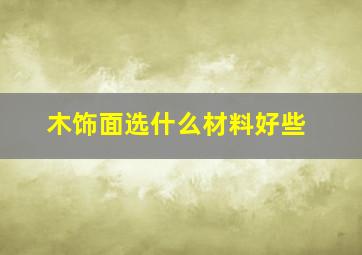 木饰面选什么材料好些